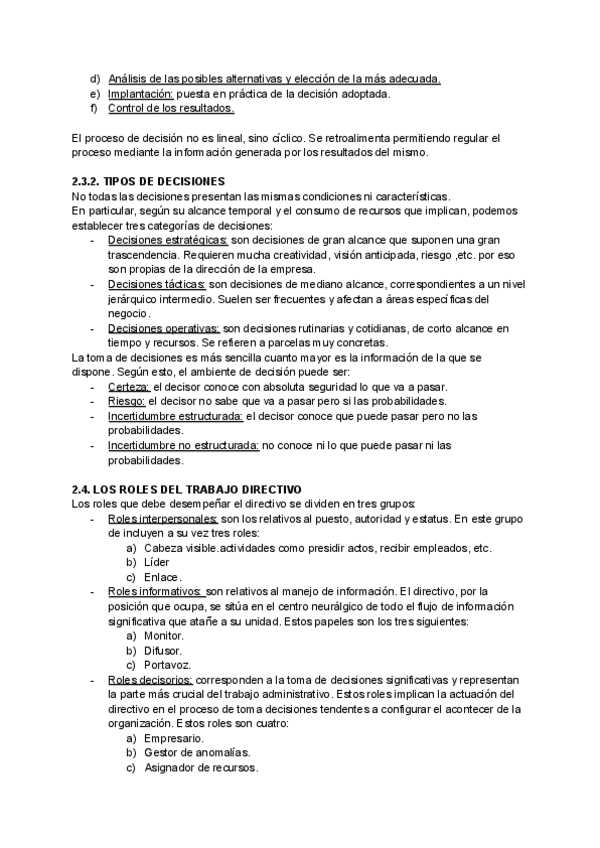 d) Análisis de las posibles alternativas y elección de la más adecuada.
e) Implantación: puesta en práctica de la decisión adoptada.
f) Control de los resultados.

El proceso de decisión no es lineal, sino cíclico. Se retroalimenta permitiendo regular el proceso mediante la información generada por los resultados del mismo.

2.3.2. TIPOS DE DECISIONES
No todas las decisiones presentan las mismas condiciones ni características.
En particular, según su alcance temporal y el consumo de recursos que implican, podemos establecer tres categorías de decisiones:
- Decisiones estratégicas: son decisiones de gran alcance que suponen una gran trascendencia. Requieren mucha creatividad, visión anticipada, riesgo ,etc. por eso son propias de la dirección de la empresa.
- Decisiones tácticas: son decisiones de mediano alcance, correspondientes a un nivel jerárquico intermedio. Suelen ser frecuentes y afectan a áreas específicas del negocio.
- Decisiones operativas: son decisiones rutinarias y cotidianas, de corto alcance en tiempo y recursos. Se refieren a parcelas muy concretas.
La toma de decisiones es más sencilla cuanto mayor es la información de la que se dispone. Según esto, el ambiente de decisión puede ser:
- Certeza: el decisor conoce con absoluta seguridad lo que va a pasar.
- Riesgo: el decisor no sabe que va a pasar pero si las probabilidades.
- Incertidumbre estructurada: el decisor conoce que puede pasar pero no las probabilidades.
- Incertidumbre no estructurada: no conoce ni lo que puede pasar ni las probabilidades.

2.4. LOS ROLES DEL TRABAJO DIRECTIVO
Los roles que debe desempeñar el directivo se dividen en tres grupos:
- Roles interpersonales: son los relativos al puesto, autoridad y estatus. En este grupo de incluyen a su vez tres roles:
a) Cabeza visible.actividades como presidir actos, recibir empleados, etc.
b) Líder
c) Enlace.
- Roles informativos: son relativos al manejo de información. El directivo, por la posición que ocupa, se sitúa en el centro neurálgico de todo el flujo de información significativa que atañe a su unidad. Estos papeles son los tres siguientes:
a) Monitor.
b) Difusor.
c) Portavoz.
- Roles decisorios: corresponden a la toma de decisiones significativas y representan la parte más crucial del trabajo administrativo. Estos roles implican la actuación del directivo en el proceso de toma decisiones tendentes a configurar el acontecer de la organización. Estos roles son cuatro:
a) Empresario.
b) Gestor de anomalías.
c) Asignador de recursos.